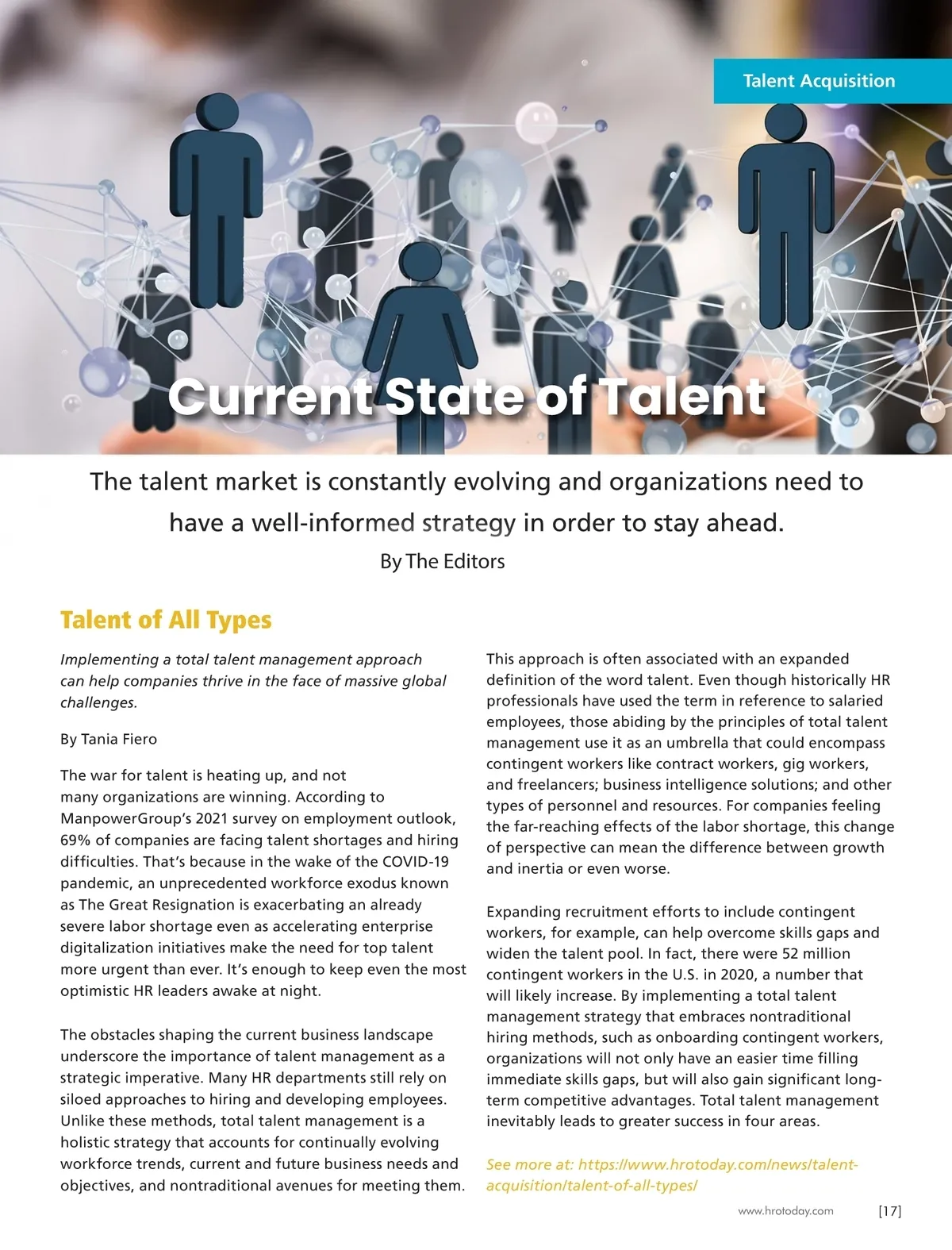 Talent Acquisition

Current State of Talent

The talent market is constantly evolving and organizations need to have a well-informed strategy in order to stay ahead.

By The Editors

Talent of All Types

Implementing a total talent management approach can help companies thrive in the face of massive global challenges.

By Tania Fiero

The war for talent is heating up, and not many organizations are winning. According to ManpowerGroup's 2021 survey on employment outlook, 69% of companies are facing talent shortages and hiring difficulties. That's because in the wake of the COVID-19 pandemic, an unprecedented workforce exodus known as The Great Resignation is exacerbating an already severe labor shortage even as accelerating enterprise digitalization initiatives make the need for top talent more urgent than ever. It's enough to keep even the most optimistic HR leaders awake at night.

The obstacles shaping the current business landscape underscore the importance of talent management as a strategic imperative. Many HR departments still rely on siloed approaches to hiring and developing employees. Unlike these methods, total talent management is a holistic strategy that accounts for continually evolving workforce trends, current and future business needs and objectives, and nontraditional avenues for meeting them.

This approach is often associated with an expanded definition of the word talent. Even though historically HR professionals have used the term in reference to salaried employees, those abiding by the principles of total talent management use it as an umbrella that could encompass contingent workers like contract workers, gig workers, and freelancers; business intelligence solutions; and other types of personnel and resources. For companies feeling the far-reaching effects of the labor shortage, this change of perspective can mean the difference between growth and inertia or even worse.

Expanding recruitment efforts to include contingent workers, for example, can help overcome skills gaps and widen the talent pool. In fact, there were 52 million contingent workers in the U.S. in 2020, a number that will likely increase. By implementing a total talent management strategy that embraces nontraditional hiring methods, such as onboarding contingent workers, organizations will not only have an easier time filling immediate skills gaps, but will also gain significant long-term competitive advantages. Total talent management inevitably leads to greater success in four areas.

See more at: https://www.hrotoday.com/news/talent-acquisition/talent-of-all-types/

www.hrotoday.com [17]